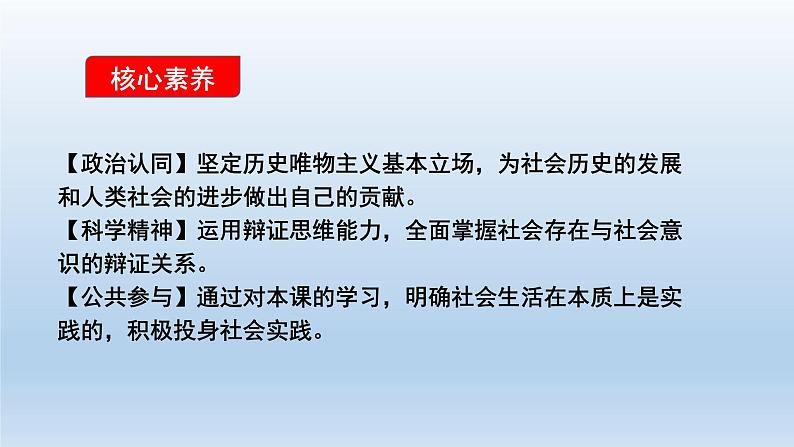 核心素养

【政治认同】坚定历史唯物主义基本立场，为社会历史的发展和人类社会的进步做出自己的贡献。
【科学精神】运用辩证思维能力，全面掌握社会存在与社会意识的辩证关系。
【公共参与】通过对本课的学习，明确社会生活在本质上是实践的，积极投身社会实践。